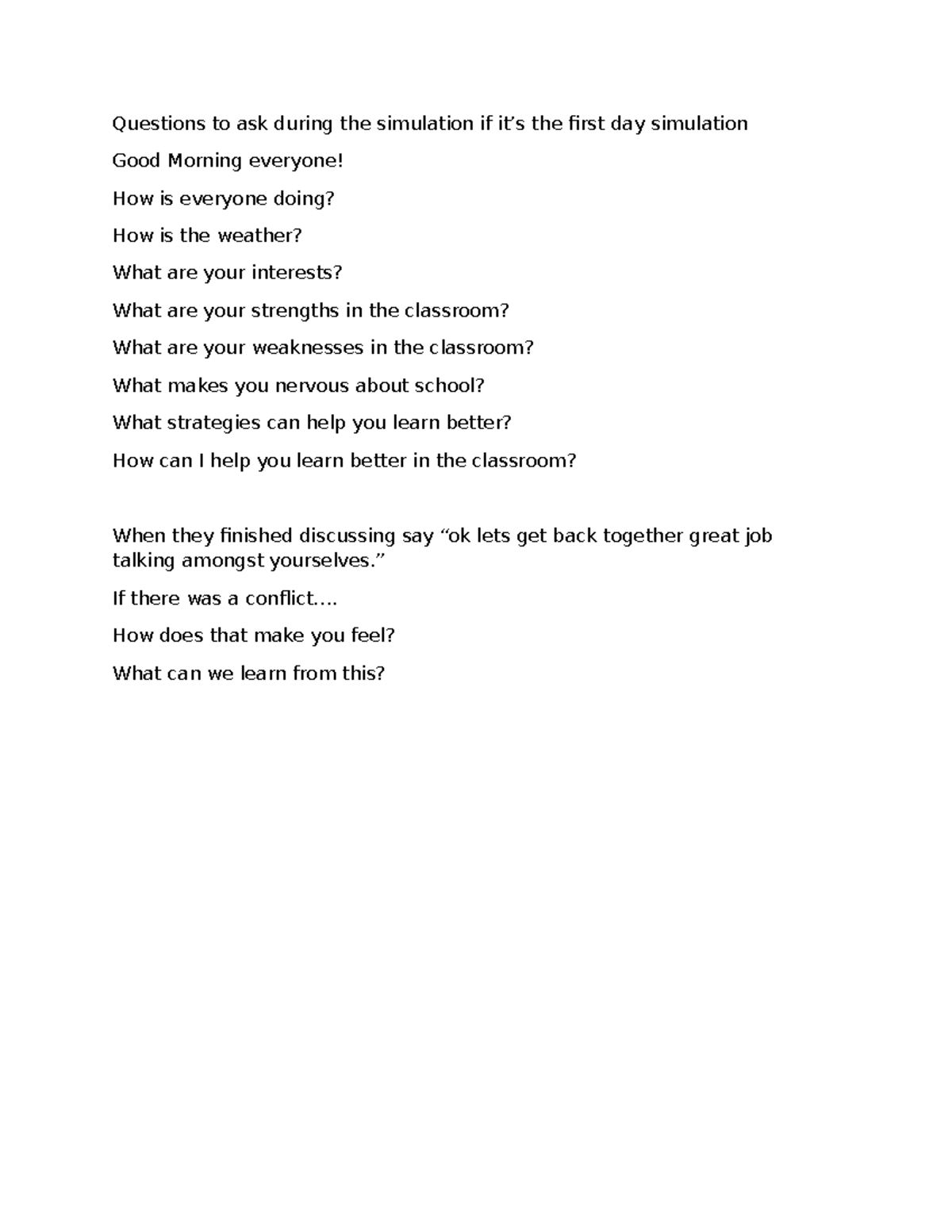 Questions to ask during the simulation if it's the first day simulation

Good Morning everyone!

How is everyone doing?

How is the weather?

What are your interests?

What are your strengths in the classroom?

What are your weaknesses in the classroom?

What makes you nervous about school?

What strategies can help you learn better?

How can I help you learn better in the classroom?

When they finished discussing say "ok lets get back together great job talking amongst yourselves."

If there was a conflict….

How does that make you feel?

What can we learn from this?